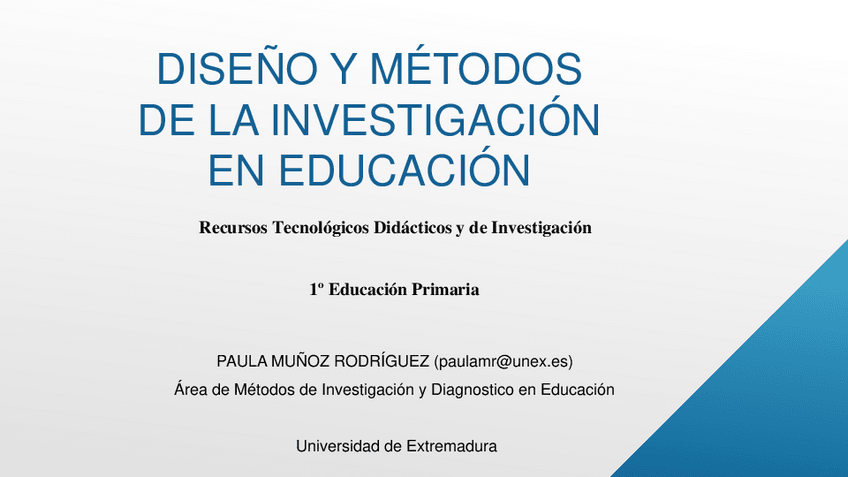 DISEÑO Y MÉTODOS DE LA INVESTIGACIÓN EN EDUCACIÓN

Recursos Tecnológicos Didácticos y de Investigación

1º Educación Primaria

PAULA MUÑOZ RODRÍGUEZ (paulamr@unex.es)
Área de Métodos de Investigación y Diagnostico en Educación

Universidad de Extremadura